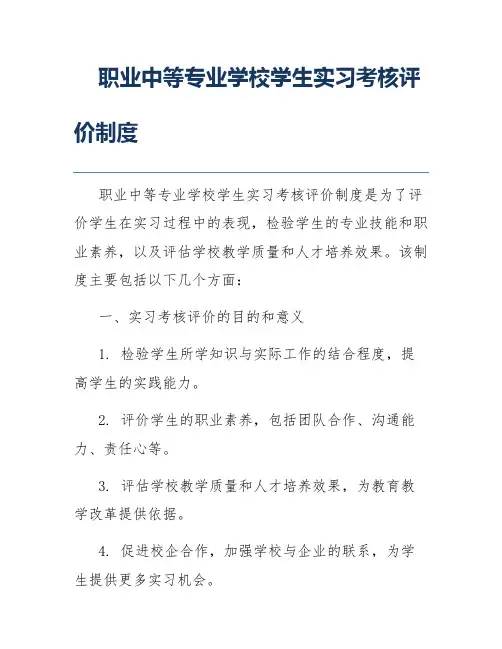 职业中等专业学校学生实习考核评价制度

职业中等专业学校学生实习考核评价制度是为了评价学生在实习过程中的表现，检验学生的专业技能和职业素养，以及评估学校教学质量和人才培养效果。该制度主要包括以下几个方面：

一、实习考核评价的目的和意义

1. 检验学生所学知识与实际工作的结合程度，提高学生的实践能力。

2. 评价学生的职业素养，包括团队合作、沟通能力、责任心等。

3. 评估学校教学质量和人才培养效果，为教育教学改革提供依据。

4. 促进校企合作，加强学校与企业的联系，为学生提供更多实习机会。